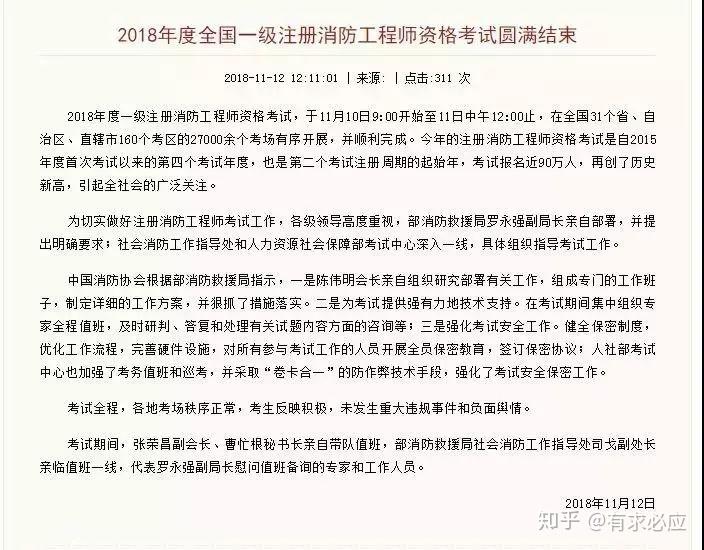 2018年度全国一级注册消防工程师资格考试圆满结束

2018-11-12 12:11:01 | 来源: | 点击:311 次

2018年度一级注册消防工程师资格考试，于11月10日9:00开始至11日中午12:00止，在全国31个省、自治区、直辖市160个考区的27000余个考场有序开展，并顺利完成。今年的注册消防工程师资格考试是自2015年度首次考试以来的第四个考试年度，也是第二个考试注册周期的起始年，考试报名近90万人，再创了历史新高，引起全社会的广泛关注。

为切实做好注册消防工程师考试工作，各级领导高度重视，部消防救援局罗永强副局长亲自部署，并提出明确要求；社会消防工作指导处和人力资源社会保障部考试中心深入一线，具体组织指导考试工作。

中国消防协会根据部消防救援局指示，一是陈伟明会长亲自组织研究部署有关工作，组成专门的工作班子，制定详细的工作方案，并狠抓了措施落实。二是为考试提供强有力地技术支持。在考试期间集中组织专家全程值班，及时研判、答复和处理有关试题内容方面的咨询等；三是强化考试安全工作。健全保密制度，优化工作流程，完善硬件设施，对所有参与考试工作的人员开展全员保密教育，签订保密协议；人社部考试中心也加强了考务值班和巡考，并采取“卷卡合一”的防作弊技术手段，强化了考试安全保密工作。

考试全程，各地考场秩序正常，考生反映积极，未发生重大违规事件和负面舆情。

考试期间，张荣昌副会长、曹忙根秘书长亲自带队值班，部消防救援局社会消防工作指导处司戈副处长亲临值班一线，代表罗永强副局长慰问值班备询的专家和工作人员。

2018年11月12日

知乎 @有求必应